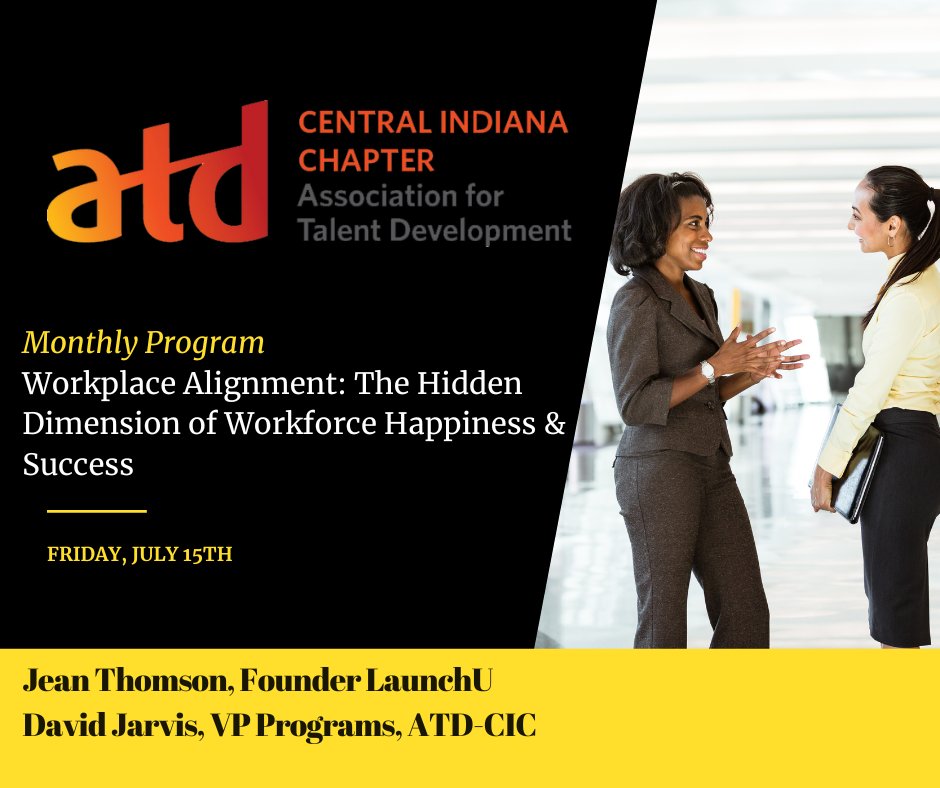 atd CENTRAL INDIANA CHAPTER
Association for Talent Development

Monthly Program
Workplace Alignment: The Hidden Dimension of Workforce Happiness & Success

FRIDAY, JULY 15TH

Jean Thomson, Founder LaunchU
David Jarvis, VP Programs, ATD-CIC